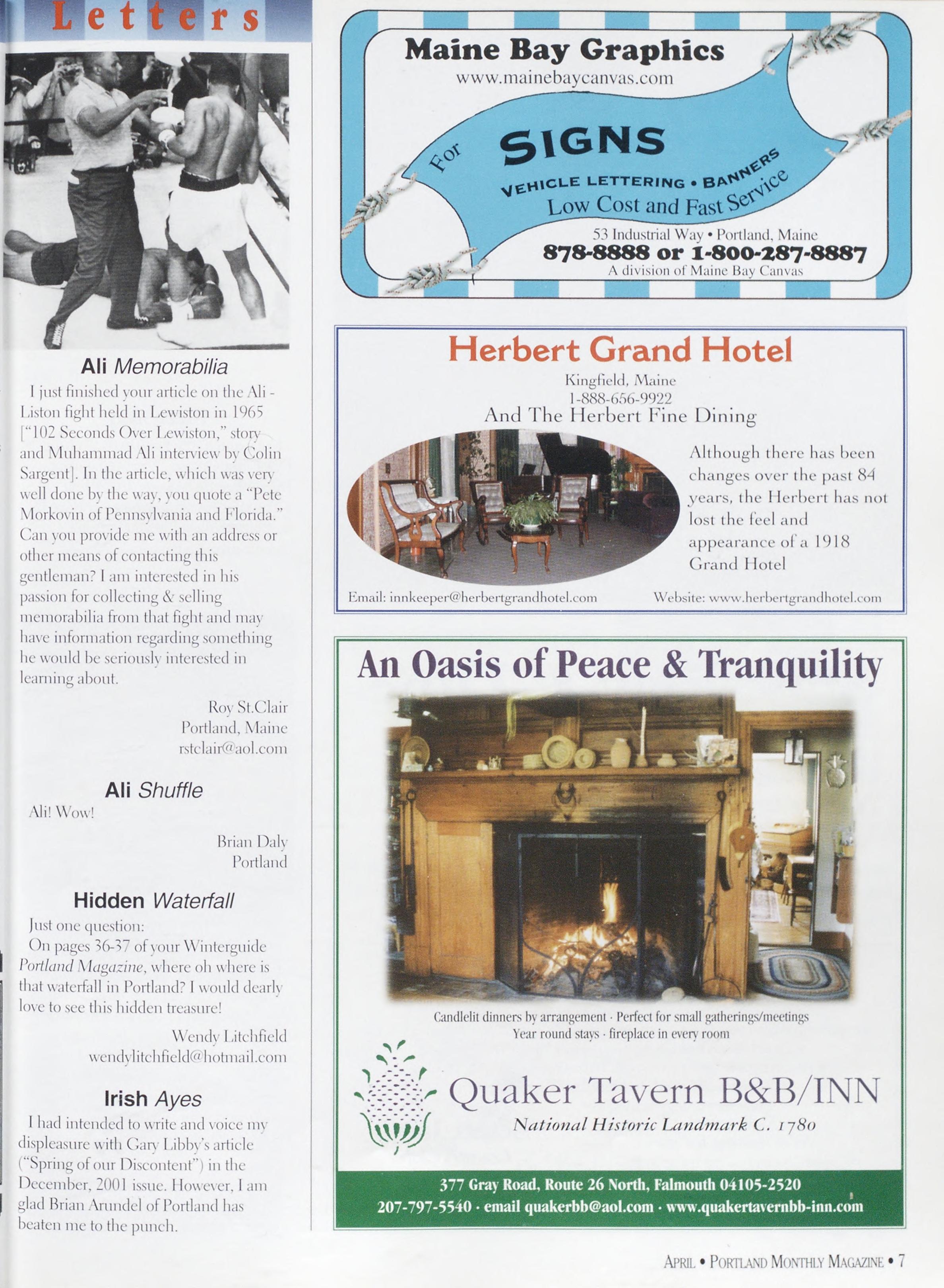 Letters

Ali Memorabilia

I just finished your article on the Ali - Liston fight held in Lewiston in 1965 ["102 Seconds Over Lewiston," story and Muhammad Ali interview by Colin Sargent]. In the article, which was very well done by the way, you quote a "Pete Morkovin of Pennsylvania and Florida." Can you provide me with an address or other means of contacting this gentleman? I am interested in his passion for collecting & selling memorabilia from that fight and may have information regarding something he would be seriously interested in learning about.

Roy St.Clair
Portland, Maine
rstclair@aol.com

Ali Shuffle

Ali! Wow!

Brian Daly
Portland

Hidden Waterfall

Just one question:
On pages 36-37 of your Winterguide Portland Magazine, where oh where is that waterfall in Portland? I would dearly love to see this hidden treasure!

Wendy Litchfield
wendylitchfield@hotmail.com

Irish Ayes

I had intended to write and voice my displeasure with Gary Libby's article ("Spring of our Discontent") in the December, 2001 issue. However, I am glad Brian Arundel of Portland has beaten me to the punch.

Maine Bay Graphics
www.mainebaycanvas.com
For SIGNS
VEHICLE LETTERING • BANNERS
Low Cost and Fast Service
53 Industrial Way • Portland, Maine
878-8888 or 1-800-287-8887
A division of Maine Bay Canvas

Herbert Grand Hotel
Kingfield, Maine
1-888-656-9922
And The Herbert Fine Dining

Although there has been changes over the past 84 years, the Herbert has not lost the feel and appearance of a 1918 Grand Hotel

Email: innkeeper@herbertgrandhotel.com
Website: www.herbertgrandhotel.com

An Oasis of Peace & Tranquility

Candlelit dinners by arrangement · Perfect for small gatherings/meetings
Year round stays · fireplace in every room

Quaker Tavern B&B/INN
National Historic Landmark C. 1780

377 Gray Road, Route 26 North, Falmouth 04105-2520
207-797-5540 · email quakerbb@aol.com · www.quakertavernbb-inn.com

APRIL • PORTLAND MONTHLY MAGAZINE • 7